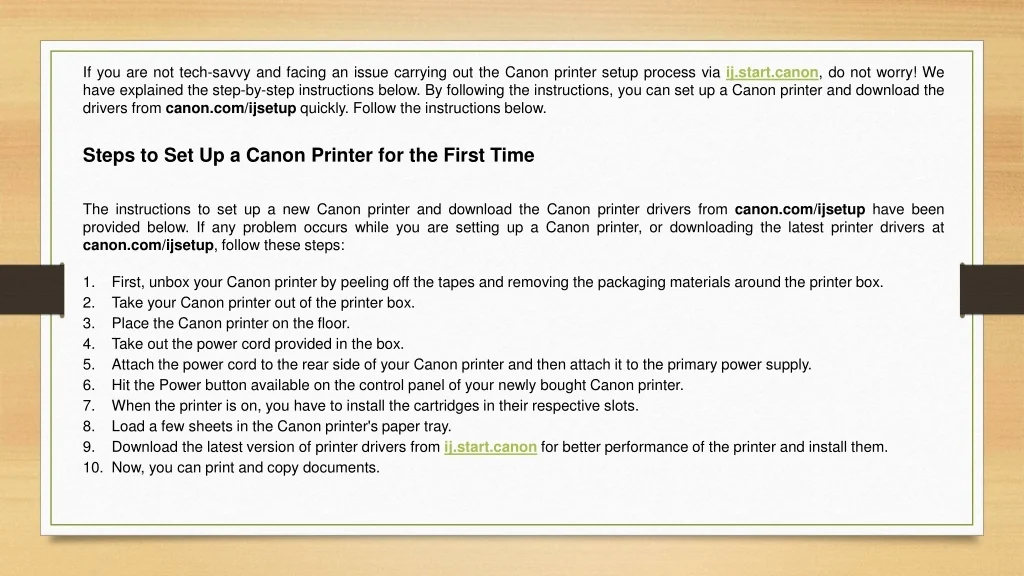 If you are not tech-savvy and facing an issue carrying out the Canon printer setup process via ij.start.canon, do not worry! We have explained the step-by-step instructions below. By following the instructions, you can set up a Canon printer and download the drivers from canon.com/ijsetup quickly. Follow the instructions below.

Steps to Set Up a Canon Printer for the First Time

The instructions to set up a new Canon printer and download the Canon printer drivers from canon.com/ijsetup have been provided below. If any problem occurs while you are setting up a Canon printer, or downloading the latest printer drivers at canon.com/ijsetup, follow these steps:

1. First, unbox your Canon printer by peeling off the tapes and removing the packaging materials around the printer box.
2. Take your Canon printer out of the printer box.
3. Place the Canon printer on the floor.
4. Take out the power cord provided in the box.
5. Attach the power cord to the rear side of your Canon printer and then attach it to the primary power supply.
6. Hit the Power button available on the control panel of your newly bought Canon printer.
7. When the printer is on, you have to install the cartridges in their respective slots.
8. Load a few sheets in the Canon printer's paper tray.
9. Download the latest version of printer drivers from ij.start.canon for better performance of the printer and install them.
10. Now, you can print and copy documents.